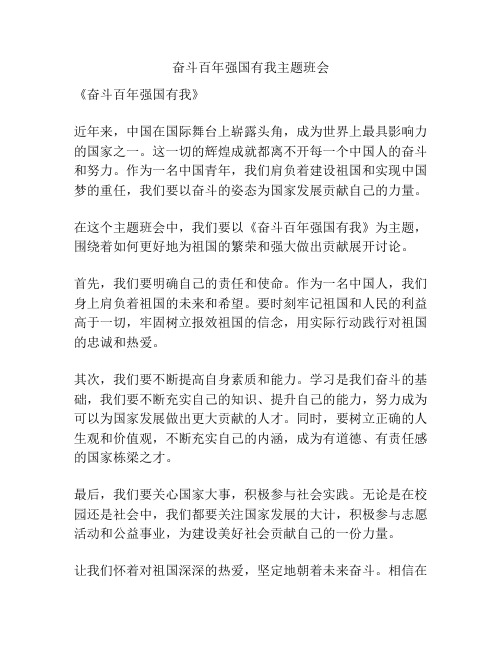 奋斗百年强国有我主题班会

《奋斗百年强国有我》

近年来，中国在国际舞台上崭露头角，成为世界上最具影响力的国家之一。这一切的辉煌成就都离不开每一个中国人的奋斗和努力。作为一名中国青年，我们肩负着建设祖国和实现中国梦的重任，我们要以奋斗的姿态为国家发展贡献自己的力量。

在这个主题班会中，我们要以《奋斗百年强国有我》为主题，围绕着如何更好地为祖国的繁荣和强大做出贡献展开讨论。

首先，我们要明确自己的责任和使命。作为一名中国人，我们身上肩负着祖国的未来和希望。要时刻牢记祖国和人民的利益高于一切，牢固树立报效祖国的信念，用实际行动践行对祖国的忠诚和热爱。

其次，我们要不断提高自身素质和能力。学习是我们奋斗的基础，我们要不断充实自己的知识、提升自己的能力，努力成为可以为国家发展做出更大贡献的人才。同时，要树立正确的人生观和价值观，不断充实自己的内涵，成为有道德、有责任感的国家栋梁之才。

最后，我们要关心国家大事，积极参与社会实践。无论是在校园还是社会中，我们都要关注国家发展的大计，积极参与志愿活动和公益事业，为建设美好社会贡献自己的一份力量。

让我们怀着对祖国深深的热爱，坚定地朝着未来奋斗。相信在